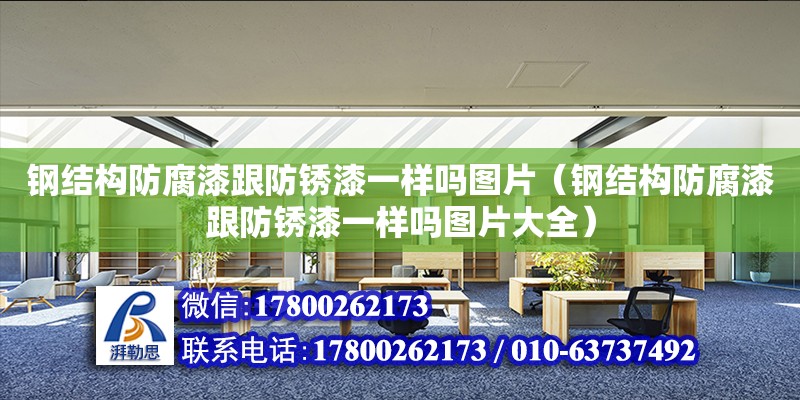 钢结构防腐漆跟防锈漆一样吗图片（钢结构防腐漆跟防锈漆一样吗图片大全）

湃勒思

微信:17800262173

联系电话:17800262173 / 010-63737492